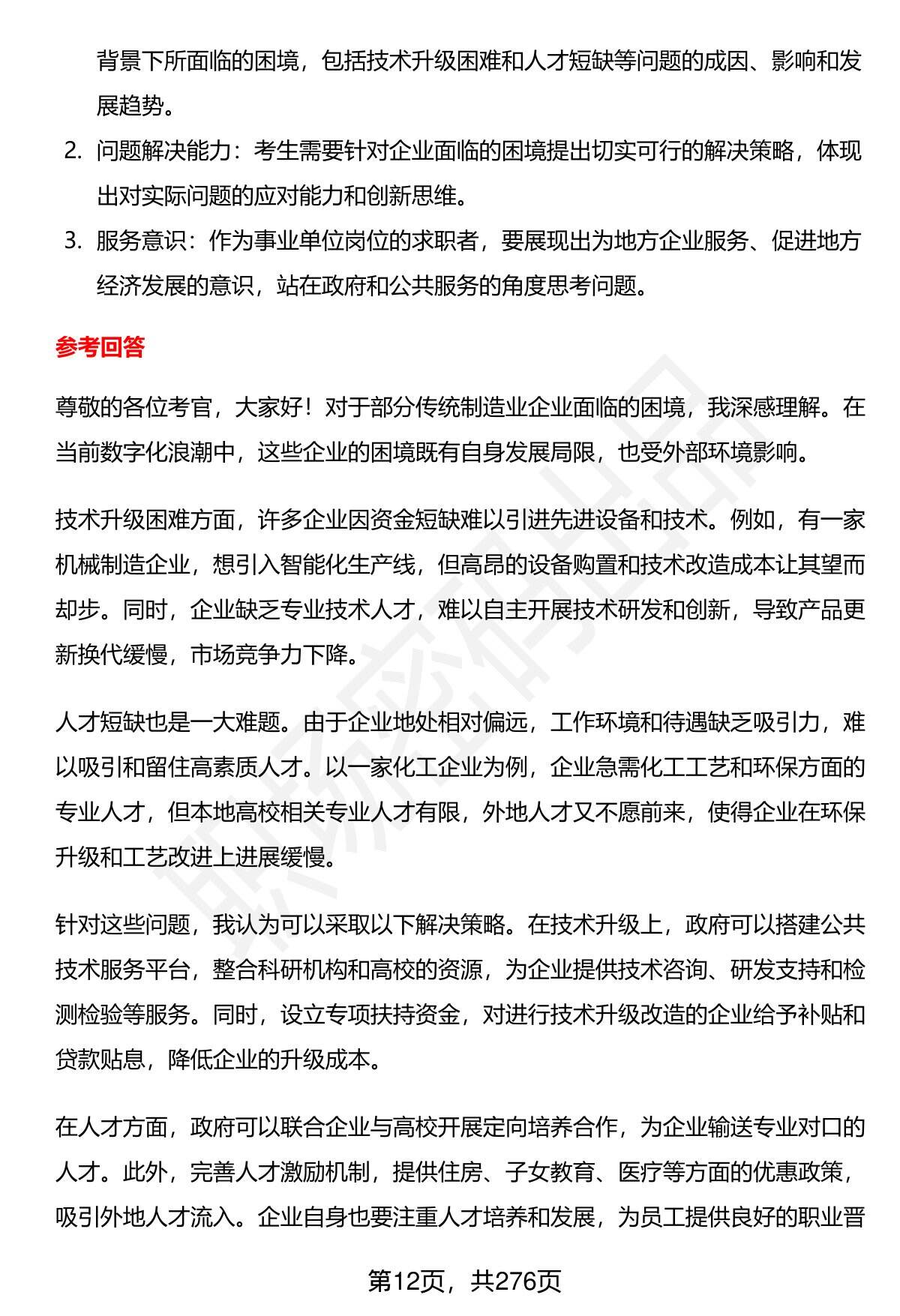 背景下所面临的困境，包括技术升级困难和人才短缺等问题的成因、影响和发展趋势。

2. 问题解决能力：考生需要针对企业面临的困境提出切实可行的解决策略，体现出对实际问题的应对能力和创新思维。

3. 服务意识：作为事业单位岗位的求职者，要展现出为地方企业服务、促进地方经济发展的意识，站在政府和公共服务的角度思考问题。

参考回答

尊敬的各位考官，大家好！对于部分传统制造业企业面临的困境，我深感理解。在当前数字化浪潮中，这些企业的困境既有自身发展局限，也受外部环境影响。

技术升级困难方面，许多企业因资金短缺难以引进先进设备和技术。例如，有一家机械制造企业，想引入智能化生产线，但高昂的设备购置和技术改造成本让其望而却步。同时，企业缺乏专业技术人才，难以自主开展技术研发和创新，导致产品更新换代缓慢，市场竞争力下降。

人才短缺也是一大难题。由于企业地处相对偏远，工作环境和待遇缺乏吸引力，难以吸引和留住高素质人才。以一家化工企业为例，企业急需化工工艺和环保方面的专业人才，但本地高校相关专业人才有限，外地人才又不愿前来，使得企业在环保升级和工艺改进上进展缓慢。

针对这些问题，我认为可以采取以下解决策略。在技术升级上，政府可以搭建公共技术服务平台，整合科研机构和高校的资源，为企业提供技术咨询、研发支持和检测检验等服务。同时，设立专项扶持资金，对进行技术升级改造的企业给予补贴和贷款贴息，降低企业的升级成本。

在人才方面，政府可以联合企业与高校开展定向培养合作，为企业输送专业对口的人才。此外，完善人才激励机制，提供住房、子女教育、医疗等方面的优惠政策，吸引外地人才流入。企业自身也要注重人才培养和发展，为员工提供良好的职业晋

第12页，共276页